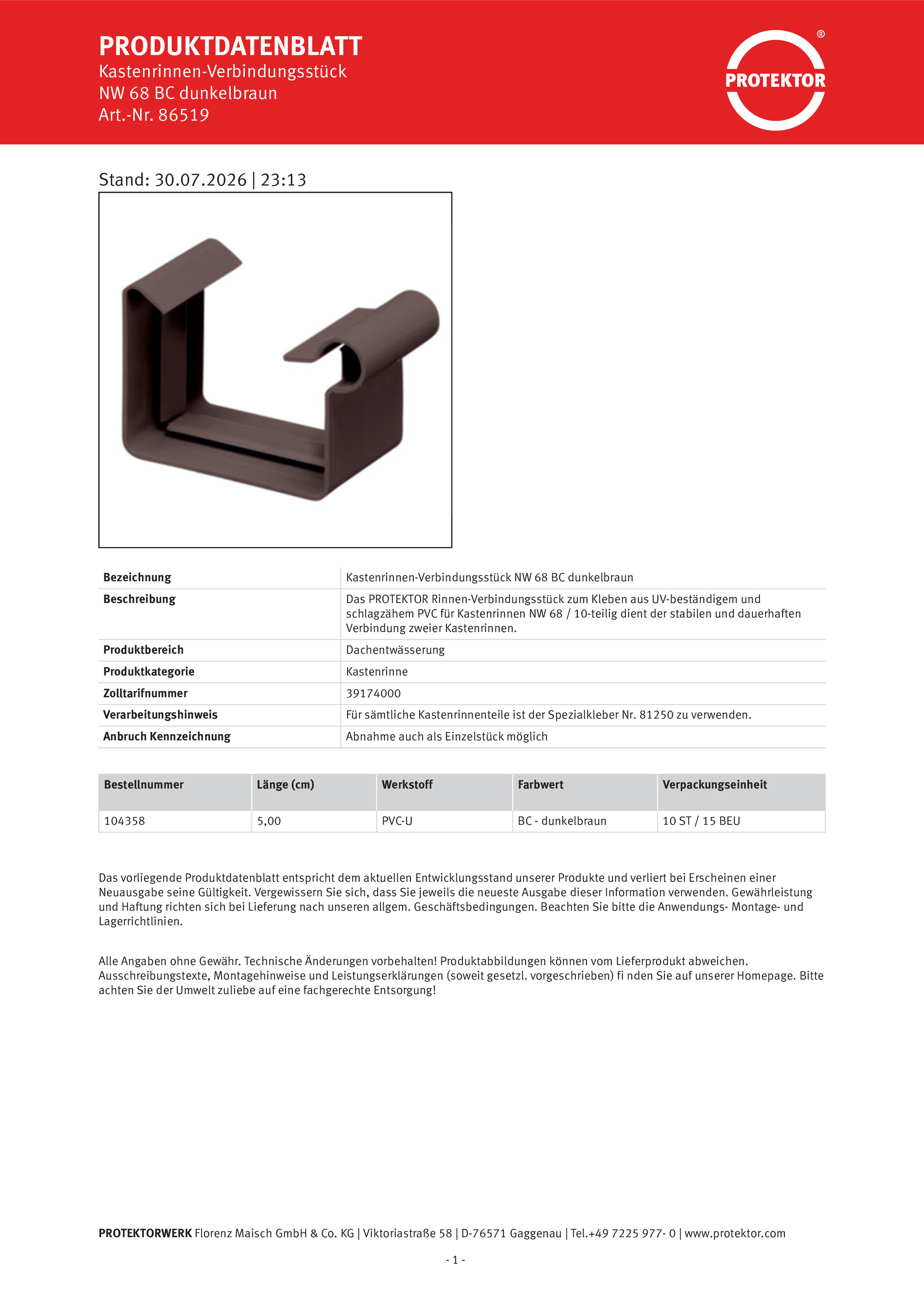 PRODUKTDATENBLATT
Kastenrinnen-Verbindungsstück
NW 68 BC dunkelbraun
Art.-Nr. 86519

PROTEKTOR ®

Stand: 30.07.2026 | 23:13

| Bezeichnung | Kastenrinnen-Verbindungsstück NW 68 BC dunkelbraun |
|---|---|
| Beschreibung | Das PROTEKTOR Rinnen-Verbindungsstück zum Kleben aus UV-beständigem und schlagzähem PVC für Kastenrinnen NW 68 / 10-teilig dient der stabilen und dauerhaften Verbindung zweier Kastenrinnen. |
| Produktbereich | Dachentwässerung |
| Produktkategorie | Kastenrinne |
| Zolltarifnummer | 39174000 |
| Verarbeitungshinweis | Für sämtliche Kastenrinnenteile ist der Spezialkleber Nr. 81250 zu verwenden. |
| Anbruch Kennzeichnung | Abnahme auch als Einzelstück möglich |

| Bestellnummer | Länge (cm) | Werkstoff | Farbwert | Verpackungseinheit |
|---|---|---|---|---|
| 104358 | 5,00 | PVC-U | BC - dunkelbraun | 10 ST / 15 BEU |

Das vorliegende Produktdatenblatt entspricht dem aktuellen Entwicklungsstand unserer Produkte und verliert bei Erscheinen einer Neuausgabe seine Gültigkeit. Vergewissern Sie sich, dass Sie jeweils die neueste Ausgabe dieser Information verwenden. Gewährleistung und Haftung richten sich bei Lieferung nach unseren allgem. Geschäftsbedingungen. Beachten Sie bitte die Anwendungs- Montage- und Lagerrichtlinien.

Alle Angaben ohne Gewähr. Technische Änderungen vorbehalten! Produktabbildungen können vom Lieferprodukt abweichen. Ausschreibungstexte, Montagehinweise und Leistungserklärungen (soweit gesetzl. vorgeschrieben) fi nden Sie auf unserer Homepage. Bitte achten Sie der Umwelt zuliebe auf eine fachgerechte Entsorgung!

PROTEKTORWERK Florenz Maisch GmbH & Co. KG | Viktoriastraße 58 | D-76571 Gaggenau | Tel.+49 7225 977- 0 | www.protektor.com

- 1 -